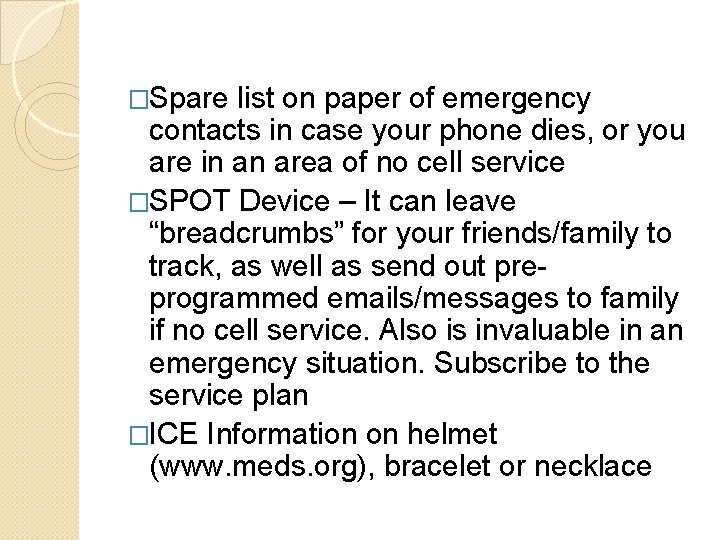 □Spare list on paper of emergency contacts in case your phone dies, or you are in an area of no cell service

□SPOT Device – It can leave “breadcrumbs” for your friends/family to track, as well as send out pre-programmed emails/messages to family if no cell service. Also is invaluable in an emergency situation. Subscribe to the service plan

□ICE Information on helmet (www.meds.org), bracelet or necklace